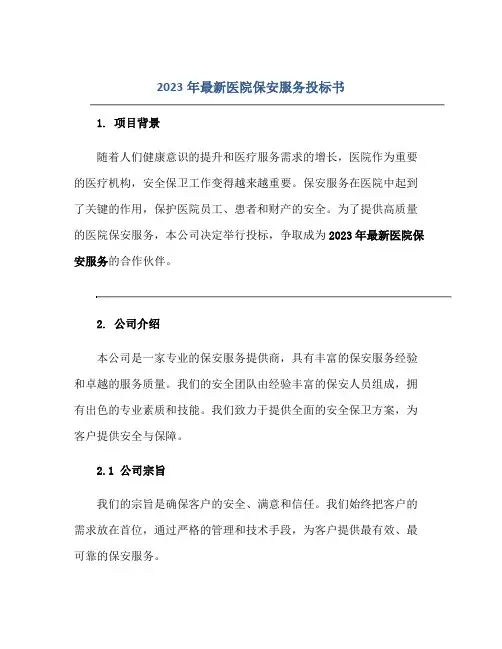 2023 年最新医院保安服务投标书

1. 项目背景

随着人们健康意识的提升和医疗服务需求的增长，医院作为重要的医疗机构，安全保卫工作变得越来越重要。保安服务在医院中起到了关键的作用，保护医院员工、患者和财产的安全。为了提供高质量的医院保安服务，本公司决定举行投标，争取成为2023 年最新医院保安服务的合作伙伴。

2. 公司介绍

本公司是一家专业的保安服务提供商，具有丰富的保安服务经验和卓越的服务质量。我们的安全团队由经验丰富的保安人员组成，拥有出色的专业素质和技能。我们致力于提供全面的安全保卫方案，为客户提供安全与保障。

2.1 公司宗旨

我们的宗旨是确保客户的安全、满意和信任。我们始终把客户的需求放在首位，通过严格的管理和技术手段，为客户提供最有效、最可靠的保安服务。